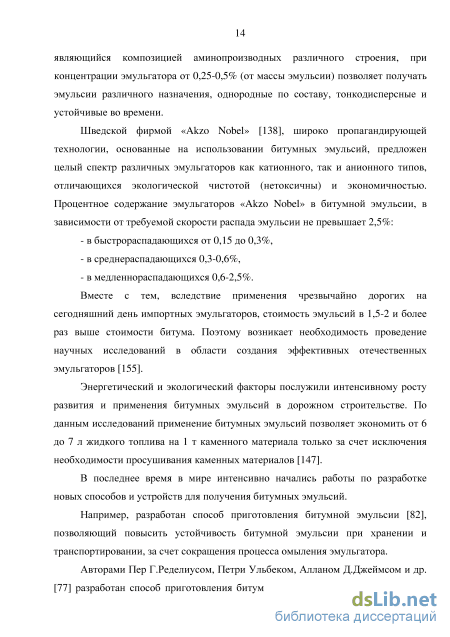 14

являющийся композицией аминопроизводных различного строения, при концентрации эмульгатора от 0,25-0,5% (от массы эмульсии) позволяет получать эмульсии различного назначения, однородные по составу, тонкодисперсные и устойчивые во времени.

Шведской фирмой «Akzo Nobel» [138], широко пропагандирующей технологии, основанные на использовании битумных эмульсий, предложен целый спектр различных эмульгаторов как катионного, так и анионного типов, отличающихся экологической чистотой (нетоксичны) и экономичностью. Процентное содержание эмульгаторов «Akzo Nobel» в битумной эмульсии, в зависимости от требуемой скорости распада эмульсии не превышает 2,5%:

- в быстрораспадающихся от 0,15 до 0,3%,

- в среднераспадающихся 0,3-0,6%,

- в медленнораспадающихся 0,6-2,5%.

Вместе с тем, вследствие применения чрезвычайно дорогих на сегодняшний день импортных эмульгаторов, стоимость эмульсий в 1,5-2 и более раз выше стоимости битума. Поэтому возникает необходимость проведение научных исследований в области создания эффективных отечественных эмульгаторов [155].

Энергетический и экологический факторы послужили интенсивному росту развития и применения битумных эмульсий в дорожном строительстве. По данным исследований применение битумных эмульсий позволяет экономить от 6 до 7 л жидкого топлива на 1 т каменного материала только за счет исключения необходимости просушивания каменных материалов [147].

В последнее время в мире интенсивно начались работы по разработке новых способов и устройств для получения битумных эмульсий.

Например, разработан способ приготовления битумной эмульсии [82], позволяющий повысить устойчивость битумной эмульсии при хранении и транспортировании, за счет сокращения процесса омыления эмульгатора.

Авторами Пер Г.Ределиусом, Петри Ульбеком, Алланом Д.Джеймсом и др. [77] разработан способ приготовления битум

dsLib.net
библиотека диссертаций